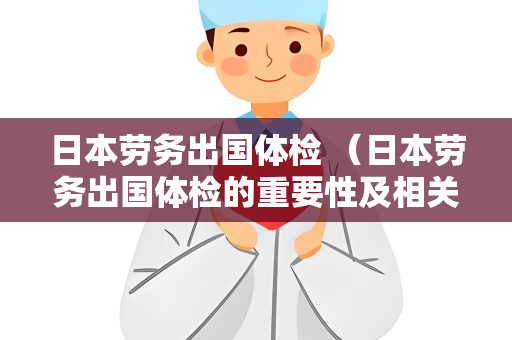 日本劳务出国体检 （日本劳务出国体检的重要性及相关